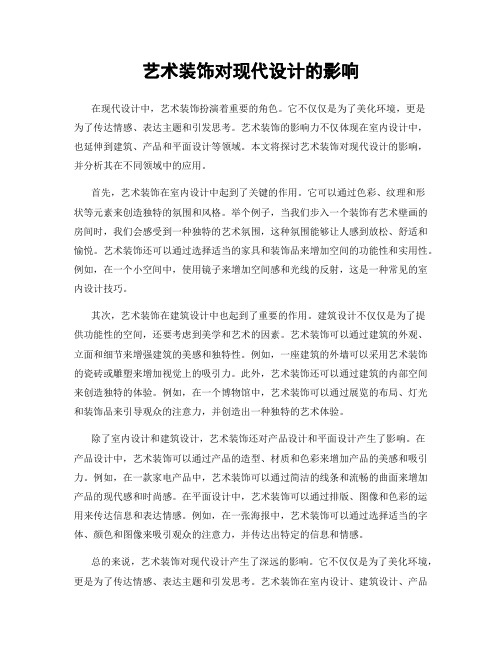 艺术装饰对现代设计的影响

在现代设计中，艺术装饰扮演着重要的角色。它不仅仅是为了美化环境，更是为了传达情感、表达主题和引发思考。艺术装饰的影响力不仅体现在室内设计中，也延伸到建筑、产品和平面设计等领域。本文将探讨艺术装饰对现代设计的影响，并分析其在不同领域中的应用。

首先，艺术装饰在室内设计中起到了关键的作用。它可以通过色彩、纹理和形状等元素来创造独特的氛围和风格。举个例子，当我们步入一个装饰有艺术壁画的房间时，我们会感受到一种独特的艺术氛围，这种氛围能够让人感到放松、舒适和愉悦。艺术装饰还可以通过选择适当的家具和装饰品来增加空间的功能性和实用性。例如，在一个小空间中，使用镜子来增加空间感和光线的反射，这是一种常见的室内设计技巧。

其次，艺术装饰在建筑设计中也起到了重要的作用。建筑设计不仅仅是为了提供功能性的空间，还要考虑到美学和艺术的因素。艺术装饰可以通过建筑的外观、立面和细节来增强建筑的美感和独特性。例如，一座建筑的外墙可以采用艺术装饰的瓷砖或雕塑来增加视觉上的吸引力。此外，艺术装饰还可以通过建筑的内部空间来创造独特的体验。例如，在一个博物馆中，艺术装饰可以通过展览的布局、灯光和装饰品来引导观众的注意力，并创造出一种独特的艺术体验。

除了室内设计和建筑设计，艺术装饰还对产品设计和平面设计产生了影响。在产品设计中，艺术装饰可以通过产品的造型、材质和色彩来增加产品的美感和吸引力。例如，在一款家电产品中，艺术装饰可以通过简洁的线条和流畅的曲面来增加产品的现代感和时尚感。在平面设计中，艺术装饰可以通过排版、图像和色彩的运用来传达信息和表达情感。例如，在一张海报中，艺术装饰可以通过选择适当的字体、颜色和图像来吸引观众的注意力，并传达出特定的信息和情感。

总的来说，艺术装饰对现代设计产生了深远的影响。它不仅仅是为了美化环境，更是为了传达情感、表达主题和引发思考。艺术装饰在室内设计、建筑设计、产品